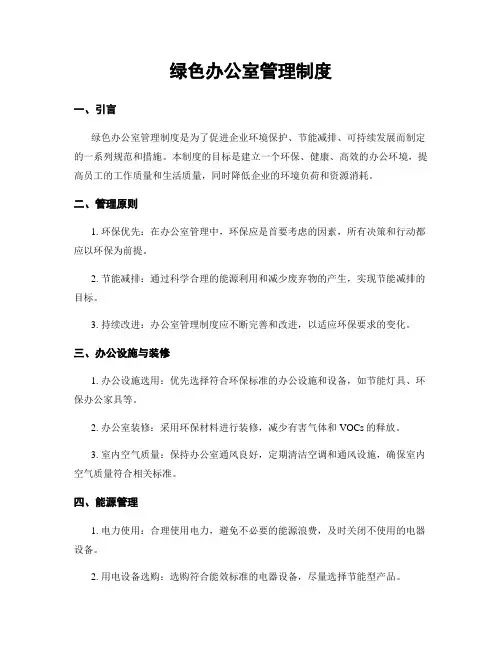 绿色办公室管理制度

一、引言

绿色办公室管理制度是为了促进企业环境保护、节能减排、可持续发展而制定的一系列规范和措施。本制度的目标是建立一个环保、健康、高效的办公环境，提高员工的工作质量和生活质量，同时降低企业的环境负荷和资源消耗。

二、管理原则

1. 环保优先：在办公室管理中，环保应是首要考虑的因素，所有决策和行动都应以环保为前提。

2. 节能减排：通过科学合理的能源利用和减少废弃物的产生，实现节能减排的目标。

3. 持续改进：办公室管理制度应不断完善和改进，以适应环保要求的变化。

三、办公设施与装修

1. 办公设施选用：优先选择符合环保标准的办公设施和设备，如节能灯具、环保办公家具等。

2. 办公室装修：采用环保材料进行装修，减少有害气体和 VOCs 的释放。

3. 室内空气质量：保持办公室通风良好，定期清洁空调和通风设施，确保室内空气质量符合相关标准。

四、能源管理

1. 电力使用：合理使用电力，避免不必要的能源浪费，及时关闭不使用的电器设备。

2. 用电设备选购：选购符合能效标准的电器设备，尽量选择节能型产品。